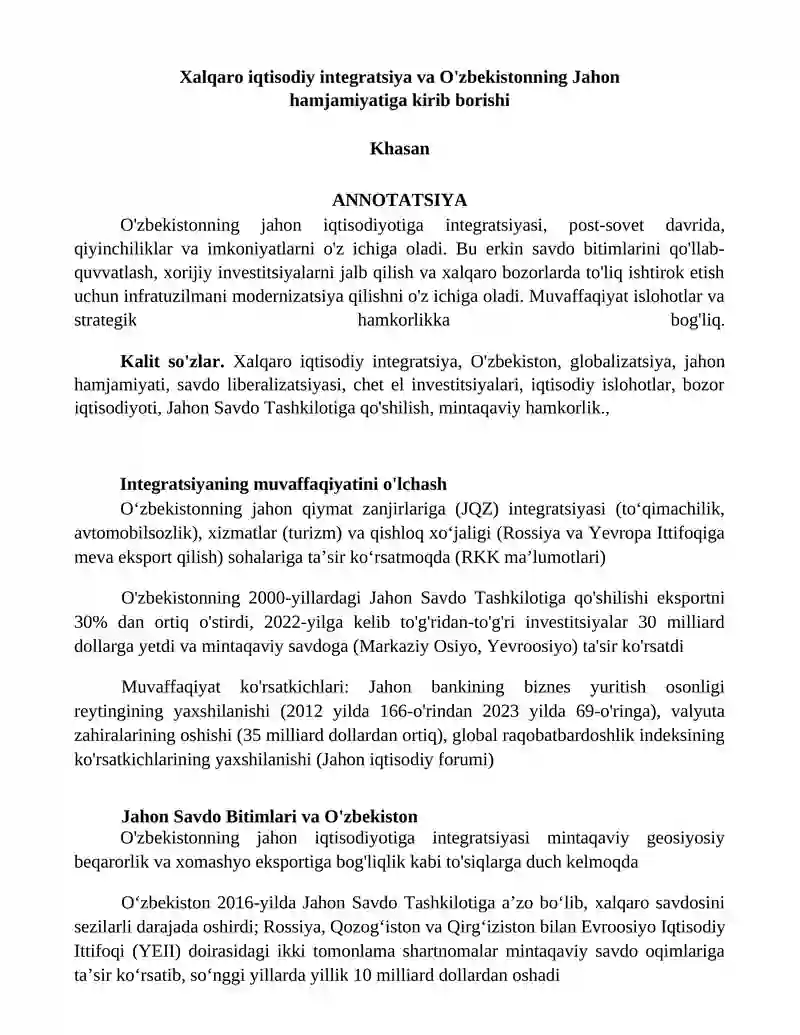 Xalqaro iqtisodiy integratsiya va O'zbekistonning Jahon hamjamiyatiga kirib borishi

Khasan

ANNOTATSIYA

O'zbekistonning jahon iqtisodiyotiga integratsiyasi, post-sovet davrida, qiyinchiliklar va imkoniyatlarni o'z ichiga oladi. Bu erkin savdo bitimlarini qo'llab-quvvatlash, xorijiy investitsiyalarni jalb qilish va xalqaro bozorlarda to'liq ishtirok etish uchun infratuzilmani modernizatsiya qilishni o'z ichiga oladi. Muvaffaqiyat islohotlar va strategik hamkorlikka bog'liq.

Kalit so'zlar. Xalqaro iqtisodiy integratsiya, O'zbekiston, globalizatsiya, jahon hamjamiyati, savdo liberalizatsiyasi, chet el investitsiyalari, iqtisodiy islohotlar, bozor iqtisodiyoti, Jahon Savdo Tashkilotiga qo'shilish, mintaqaviy hamkorlik.,

Integratsiyaning muvaffaqiyatini o'lchash

O‘zbekistonning jahon qiymat zanjirlariga (JQZ) integratsiyasi (to‘qimachilik, avtomobilsozlik), xizmatlar (turizm) va qishloq xo‘jaligi (Rossiya va Yevropa Ittifoqiga meva eksport qilish) sohalariga ta’sir ko‘rsatmoqda (RKK ma’lumotlari)

O'zbekistonning 2000-yillardagi Jahon Savdo Tashkilotiga qo'shilishi eksportni 30% dan ortiq o'stirdi, 2022-yilga kelib to'g'ridan-to'g'ri investitsiyalar 30 milliard dollarga yetdi va mintaqaviy savdoga (Markaziy Osiyo, Yevroosiyo) ta'sir ko'rsatdi

Muvaffaqiyat ko'rsatkichlari: Jahon bankining biznes yuritish osonligi reytingining yaxshilanishi (2012 yilda 166-o'rindan 2023 yilda 69-o'ringa), valyuta zahiralarining oshishi (35 milliard dollardan ortiq), global raqobatbardoshlik indeksining ko'rsatkichlarining yaxshilanishi (Jahon iqtisodiy forumi)

Jahon Savdo Bitimlari va O'zbekiston

O'zbekistonning jahon iqtisodiyotiga integratsiyasi mintaqaviy geosiyosiy beqarorlik va xomashyo eksportiga bog'liqlik kabi to'siqlarga duch kelmoqda

O‘zbekiston 2016-yilda Jahon Savdo Tashkilotiga a’zo bo‘lib, xalqaro savdosini sezilarli darajada oshirdi; Rossiya, Qozog‘iston va Qirg‘iziston bilan Evroosiyo Iqtisodiy Ittifoqi (YEII) doirasidagi ikki tomonlama shartnomalar mintaqaviy savdo oqimlariga ta’sir ko‘rsatib, so‘nggi yillarda yillik 10 milliard dollardan oshadi